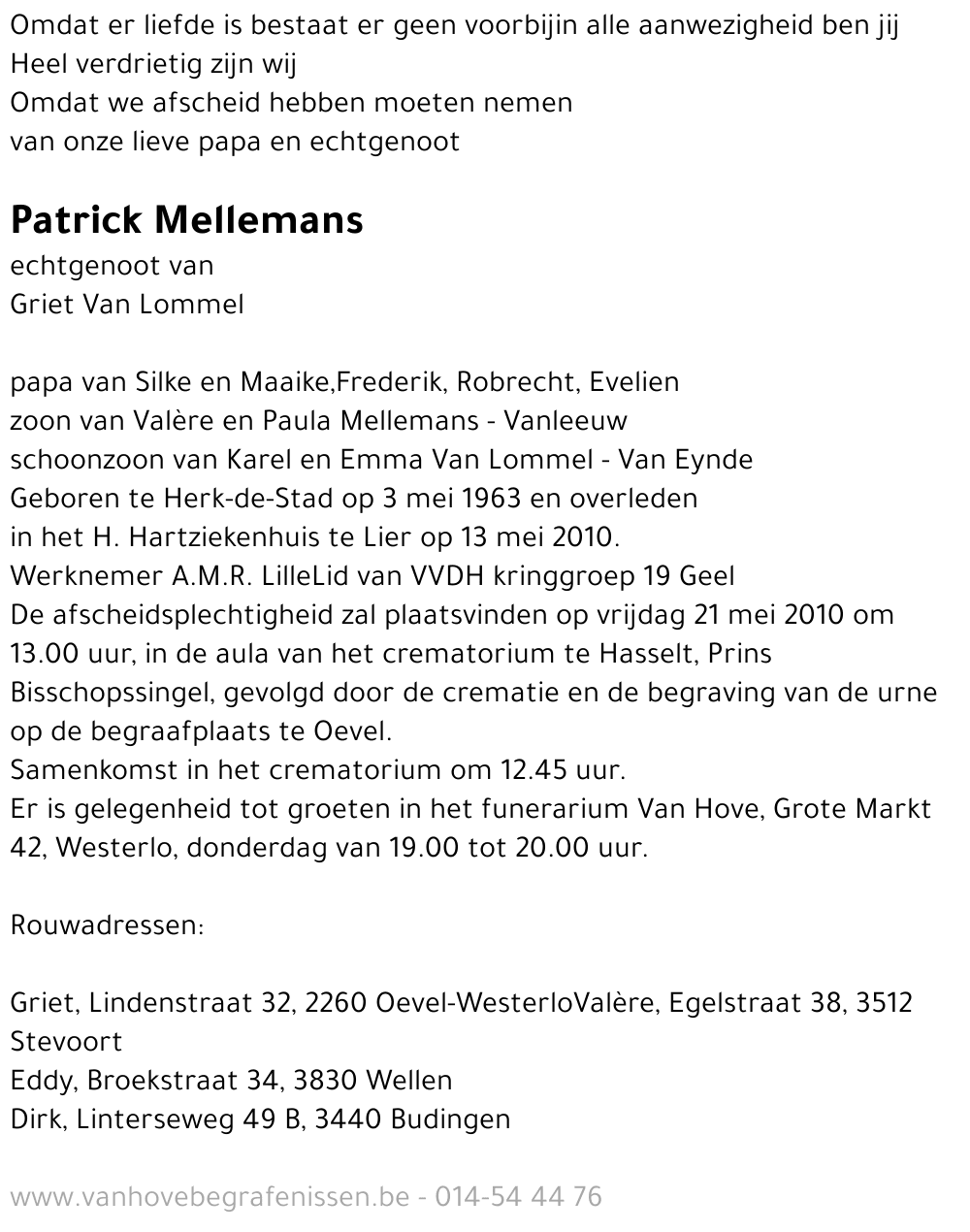 Omdat er liefde is bestaat er geen voorbijin alle aanwezigheid ben jij
Heel verdrietig zijn wij
Omdat we afscheid hebben moeten nemen
van onze lieve papa en echtgenoot

Patrick Mellemans
echtgenoot van
Griet Van Lommel

papa van Silke en Maaike,Frederik, Robrecht, Evelien
zoon van Valère en Paula Mellemans - Vanleeuw
schoonzoon van Karel en Emma Van Lommel - Van Eynde
Geboren te Herk-de-Stad op 3 mei 1963 en overleden
in het H. Hartziekenhuis te Lier op 13 mei 2010.
Werknemer A.M.R. LilleLid van VVDH kringgroep 19 Geel
De afscheidsplechtigheid zal plaatsvinden op vrijdag 21 mei 2010 om 13.00 uur, in de aula van het crematorium te Hasselt, Prins Bisschopssingel, gevolgd door de crematie en de begraving van de urne op de begraafplaats te Oevel.
Samenkomst in het crematorium om 12.45 uur.
Er is gelegenheid tot groeten in het funerarium Van Hove, Grote Markt 42, Westerlo, donderdag van 19.00 tot 20.00 uur.

Rouwadressen:

Griet, Lindenstraat 32, 2260 Oevel-WesterloValère, Egelstraat 38, 3512 Stevoort
Eddy, Broekstraat 34, 3830 Wellen
Dirk, Linterseweg 49 B, 3440 Budingen

www.vanhovebegrafenissen.be - 014-54 44 76